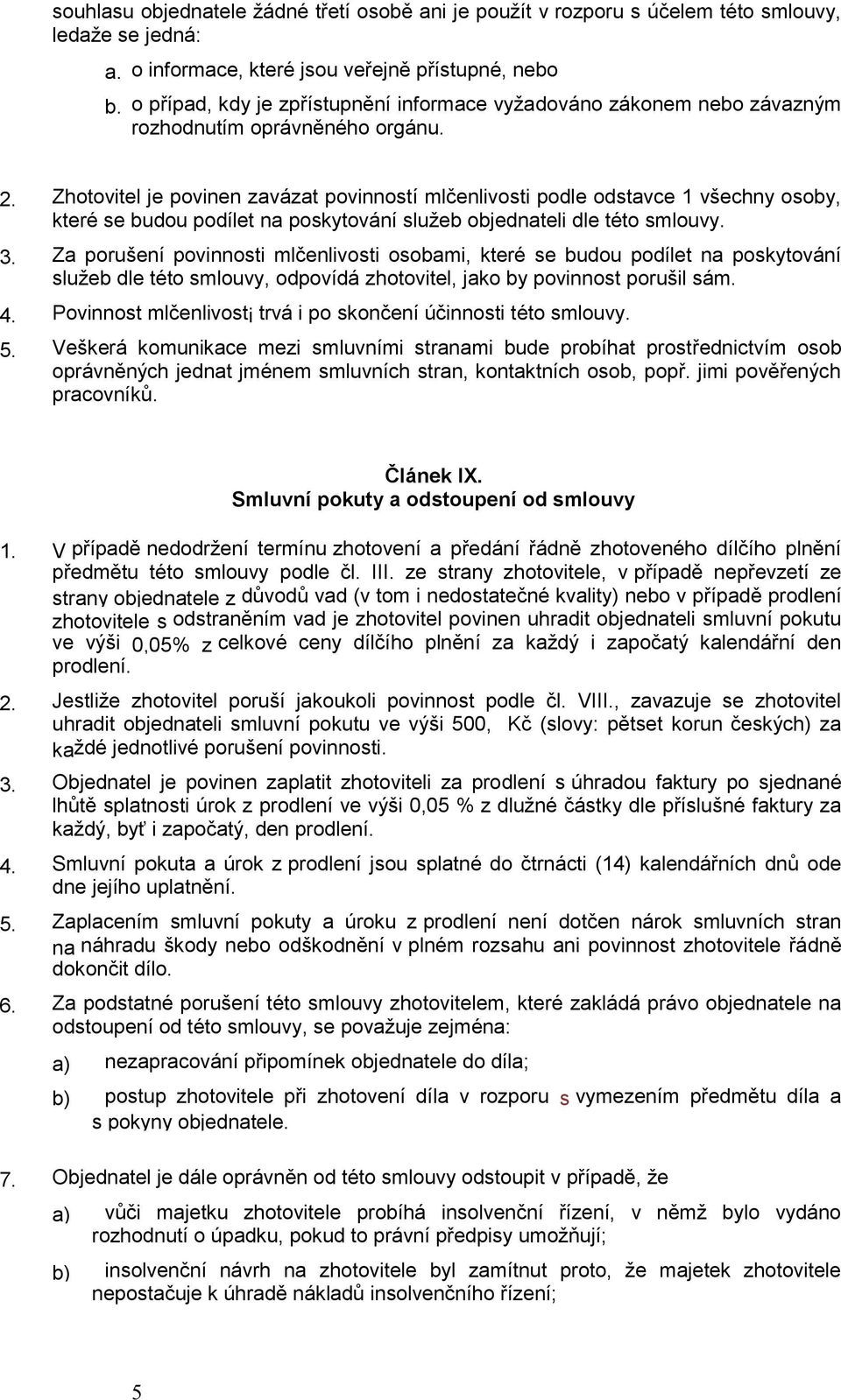 souhlasu objednatele žádné třetí osobě ani je použít v rozporu s účelem této smlouvy, ledaže se jedná:

a. o informace, které jsou veřejně přístupné, nebo

b. o případ, kdy je zpřístupnění informace vyžadováno zákonem nebo závazným rozhodnutím oprávněného orgánu.

2. Zhotovitel je povinen zavázat povinností mlčenlivosti podle odstavce 1 všechny osoby, které se budou podílet na poskytování služeb objednateli dle této smlouvy.

3. Za porušení povinnosti mlčenlivosti osobami, které se budou podílet na poskytování služeb dle této smlouvy, odpovídá zhotovitel, jako by povinnost porušil sám.

4. Povinnost mlčenlivosti trvá i po skončení účinnosti této smlouvy.

5. Veškerá komunikace mezi smluvními stranami bude probíhat prostřednictvím osob oprávněných jednat jménem smluvních stran, kontaktních osob, popř. jimi pověřených pracovníků.

Článek IX.
Smluvní pokuty a odstoupení od smlouvy

1. V případě nedodržení termínu zhotovení a předání řádně zhotoveného dílčího plnění předmětu této smlouvy podle čl. III. ze strany zhotovitele, v případě nepřevzetí ze strany objednatele z důvodů vad (v tom i nedostatečné kvality) nebo v případě prodlení zhotovitele s odstraněním vad je zhotovitel povinen uhradit objednateli smluvní pokutu ve výši 0,05% z celkové ceny dílčího plnění za každý i započatý kalendářní den prodlení.

2. Jestliže zhotovitel poruší jakoukoli povinnost podle čl. VIII., zavazuje se zhotovitel uhradit objednateli smluvní pokutu ve výši 500, Kč (slovy: pětset korun českých) za každé jednotlivé porušení povinnosti.

3. Objednatel je povinen zaplatit zhotoviteli za prodlení s úhradou faktury po sjednané lhůtě splatnosti úrok z prodlení ve výši 0,05 % z dlužné částky dle příslušné faktury za každý, byť i započatý, den prodlení.

4. Smluvní pokuta a úrok z prodlení jsou splatné do čtrnácti (14) kalendářních dnů ode dne jejího uplatnění.

5. Zaplacením smluvní pokuty a úroku z prodlení není dotčen nárok smluvních stran na náhradu škody nebo odškodnění v plném rozsahu ani povinnost zhotovitele řádně dokončit dílo.

6. Za podstatné porušení této smlouvy zhotovitelem, které zakládá právo objednatele na odstoupení od této smlouvy, se považuje zejména:

a) nezapracování připomínek objednatele do díla;

b) postup zhotovitele při zhotovení díla v rozporu s vymezením předmětu díla a s pokyny objednatele.

7. Objednatel je dále oprávněn od této smlouvy odstoupit v případě, že

a) vůči majetku zhotovitele probíhá insolvenční řízení, v němž bylo vydáno rozhodnutí o úpadku, pokud to právní předpisy umožňují;

b) insolvenční návrh na zhotovitele byl zamítnut proto, že majetek zhotovitele nepostačuje k úhradě nákladů insolvenčního řízení;

5